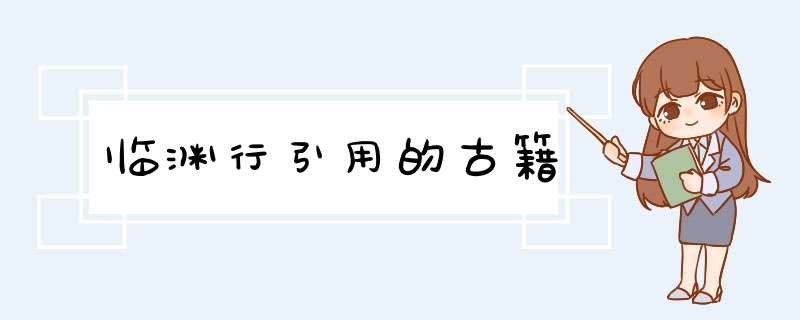 临渊行引用的古籍